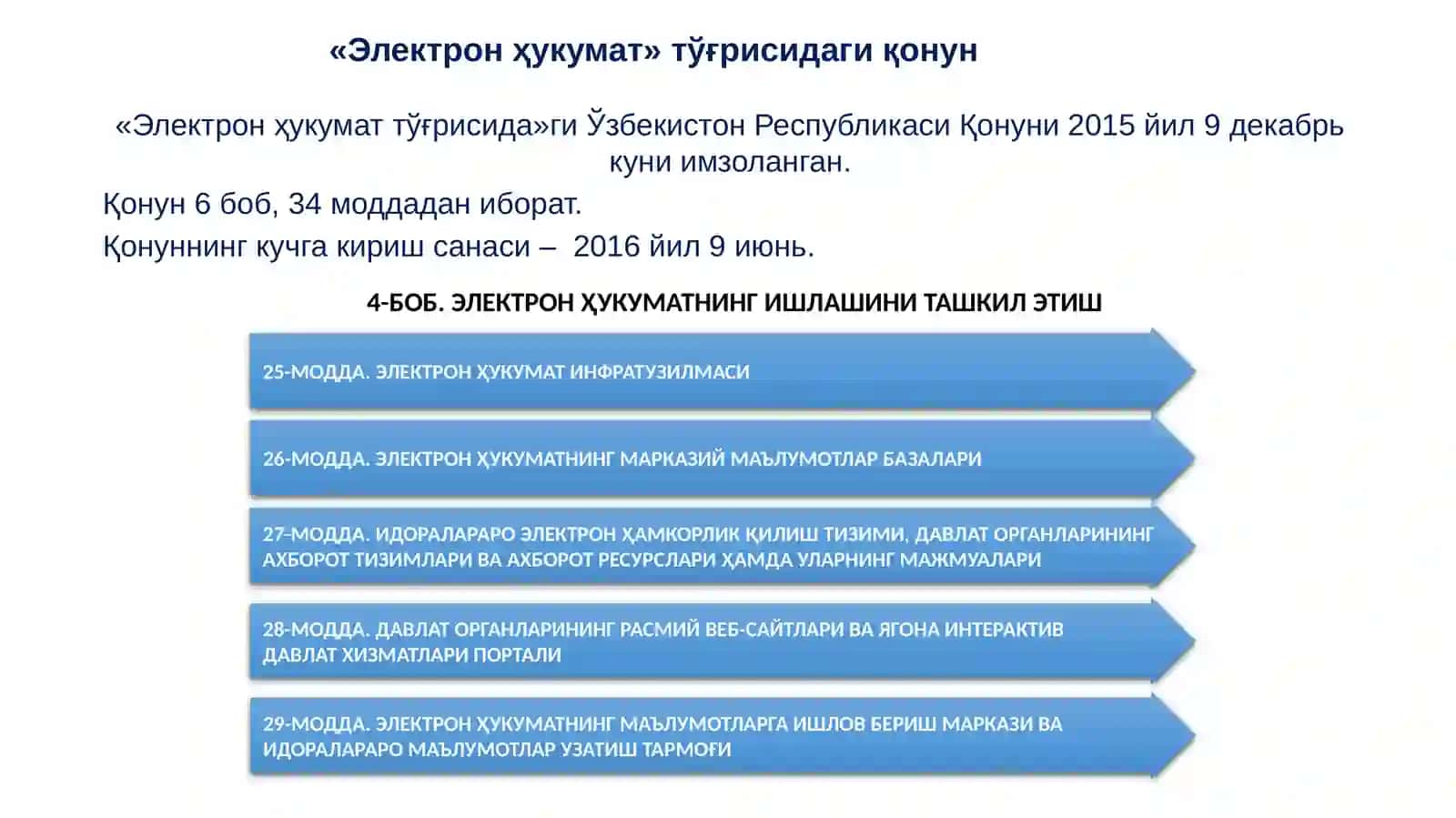 «Электрон ҳукумат» тўғрисидаги қонун

«Электрон ҳукумат тўғрисида»ги Ўзбекистон Республикаси Қонуни 2015 йил 9 декабрь куни имзоланган.

Қонун 6 боб, 34 моддадан иборат.

Қонуннинг кучга кириш санаси – 2016 йил 9 июнь.

4-БОБ. ЭЛЕКТРОН ҲУКУМАТНИНГ ИШЛАШИНИ ТАШКИЛ ЭТИШ

25-МОДДА. ЭЛЕКТРОН ҲУКУМАТ ИНФРАТУЗИЛМАСИ

26-МОДДА. ЭЛЕКТРОН ҲУКУМАТНИНГ МАРКАЗИЙ МАЪЛУМОТЛАР БАЗАЛАРИ

27-МОДДА. ИДОРАЛАРАРО ЭЛЕКТРОН ҲАМКОРЛИК ҚИЛИШ ТИЗИМИ, ДАВЛАТ ОРГАНЛАРИНИНГ АХБОРОТ ТИЗИМЛАРИ ВА АХБОРОТ РЕСУРСЛАРИ ҲАМДА УЛАРНИНГ МАЖМУАЛАРИ

28-МОДДА. ДАВЛАТ ОРГАНЛАРИНИНГ РАСМИЙ ВЕБ-САЙТЛАРИ ВА ЯГОНА ИНТЕРАКТИВ ДАВЛАТ ХИЗМАТЛАРИ ПОРТАЛИ

29-МОДДА. ЭЛЕКТРОН ҲУКУМАТНИНГ МАЪЛУМОТЛАРГА ИШЛОВ БЕРИШ МАРКАЗИ ВА ИДОРАЛАРАРО МАЪЛУМОТЛАР УЗАТИШ ТАРМОҒИ